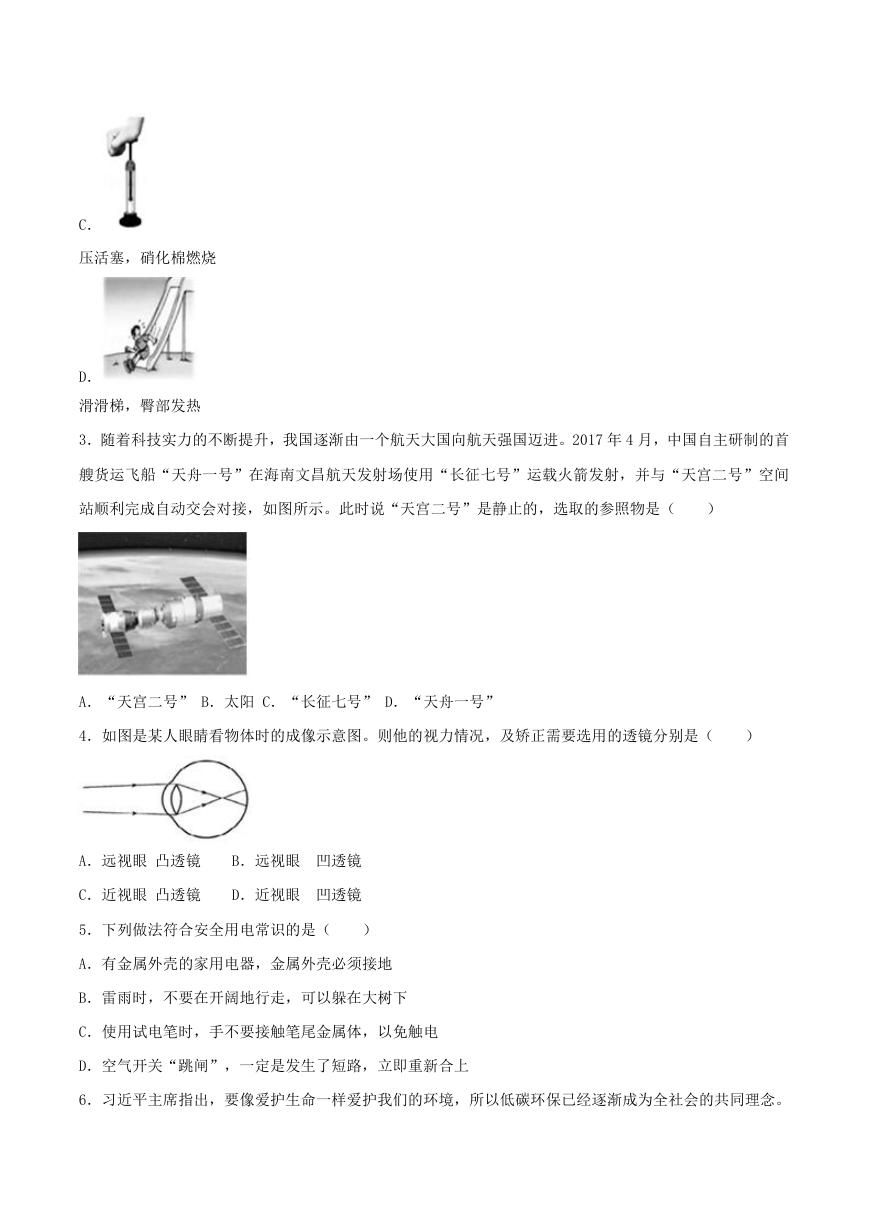 C.

压活塞，硝化棉燃烧

D.

滑滑梯，臀部发热

3．随着科技实力的不断提升，我国逐渐由一个航天大国向航天强国迈进。2017 年 4 月，中国自主研制的首艘货运飞船“天舟一号”在海南文昌航天发射场使用“长征七号”运载火箭发射，并与“天宫二号”空间站顺利完成自动交会对接，如图所示。此时说“天宫二号”是静止的，选取的参照物是（　　）

A．“天宫二号” B．太阳 C．“长征七号” D．“天舟一号”

4．如图是某人眼睛看物体时的成像示意图。则他的视力情况，及矫正需要选用的透镜分别是（　　）

A．远视眼 凸透镜　　B．远视眼　凹透镜

C．近视眼 凸透镜　　D．近视眼　凹透镜

5．下列做法符合安全用电常识的是（　　）

A．有金属外壳的家用电器，金属外壳必须接地

B．雷雨时，不要在开阔地行走，可以躲在大树下

C．使用试电笔时，手不要接触笔尾金属体，以免触电

D．空气开关“跳闸”，一定是发生了短路，立即重新合上

6．习近平主席指出，要像爱护生命一样爱护我们的环境，所以低碳环保已经逐渐成为全社会的共同理念。